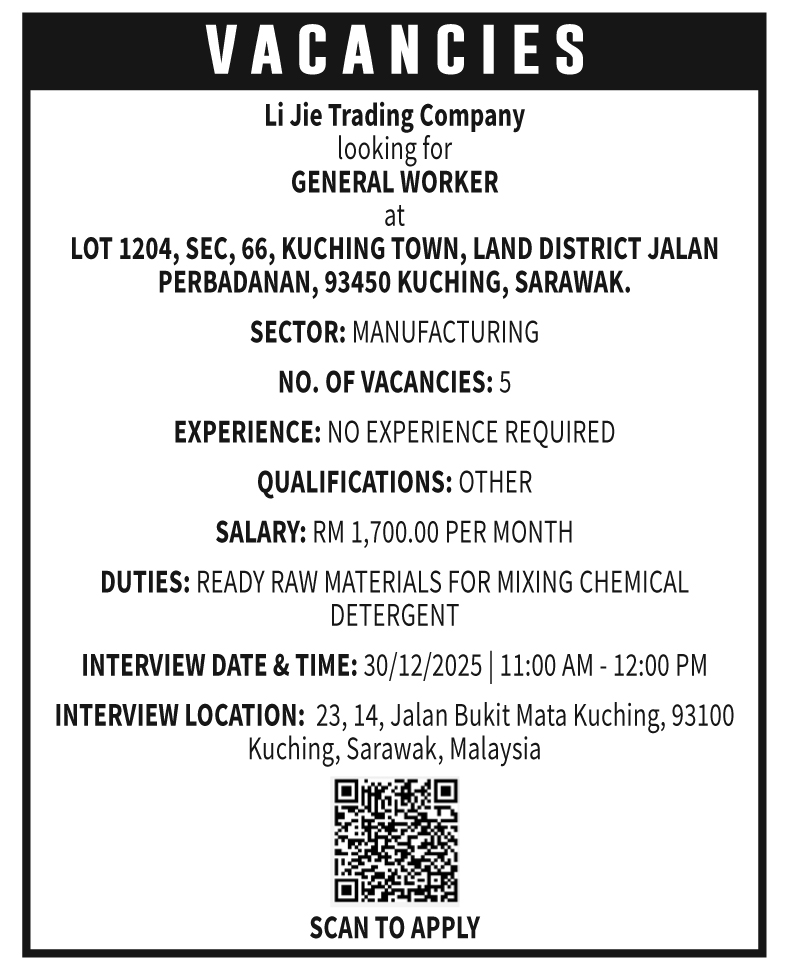 VACANCIES

Li Jie Trading Company
looking for
GENERAL WORKER
at
LOT 1204, SEC, 66, KUCHING TOWN, LAND DISTRICT JALAN PERBADANAN, 93450 KUCHING, SARAWAK.

SECTOR: MANUFACTURING

NO. OF VACANCIES: 5

EXPERIENCE: NO EXPERIENCE REQUIRED

QUALIFICATIONS: OTHER

SALARY: RM 1,700.00 PER MONTH

DUTIES: READY RAW MATERIALS FOR MIXING CHEMICAL DETERGENT

INTERVIEW DATE & TIME: 30/12/2025 | 11:00 AM - 12:00 PM

INTERVIEW LOCATION: 23, 14, Jalan Bukit Mata Kuching, 93100 Kuching, Sarawak, Malaysia

SCAN TO APPLY